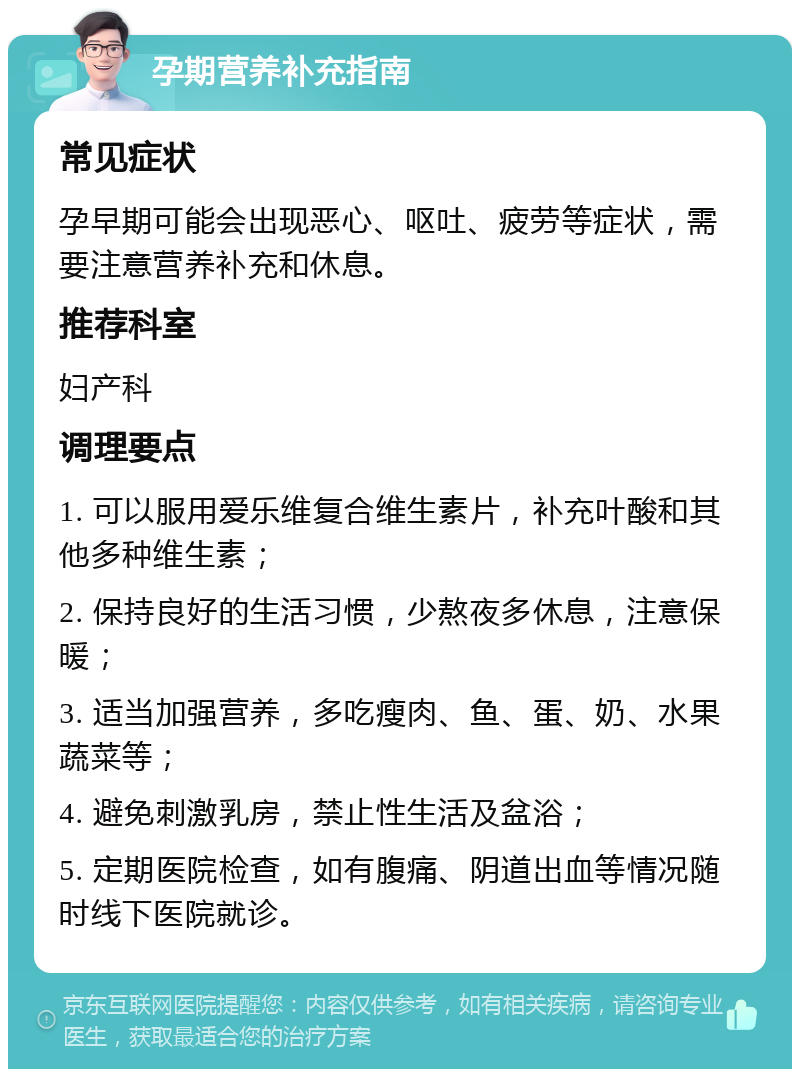 孕期营养补充指南

常见症状

孕早期可能会出现恶心、呕吐、疲劳等症状，需要注意营养补充和休息。

推荐科室

妇产科

调理要点

1. 可以服用爱乐维复合维生素片，补充叶酸和其他多种维生素；

2. 保持良好的生活习惯，少熬夜多休息，注意保暖；

3. 适当加强营养，多吃瘦肉、鱼、蛋、奶、水果蔬菜等；

4. 避免刺激乳房，禁止性生活及盆浴；

5. 定期医院检查，如有腹痛、阴道出血等情况随时线下医院就诊。

京东互联网医院提醒您：内容仅供参考，如有相关疾病，请咨询专业医生，获取最适合您的治疗方案